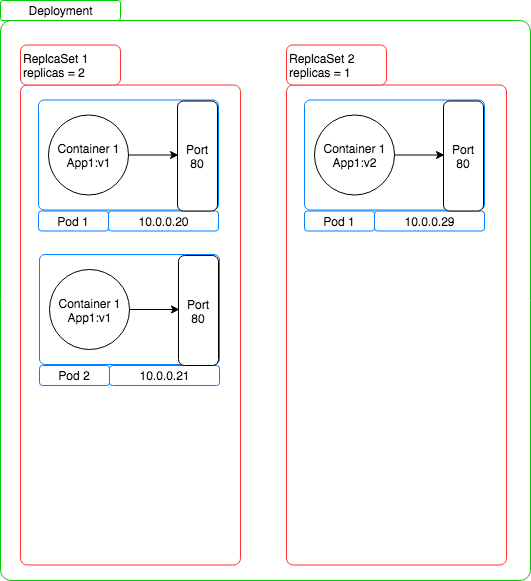 Deployment

ReplcaSet 1
replicas = 2

Container 1
App1:v1

Port
80

Pod 1

10.0.0.20

Container 1
App1:v1

Port
80

Pod 2

10.0.0.21

ReplcaSet 2
replicas = 1

Container 1
App1:v2

Port
80

Pod 1

10.0.0.29